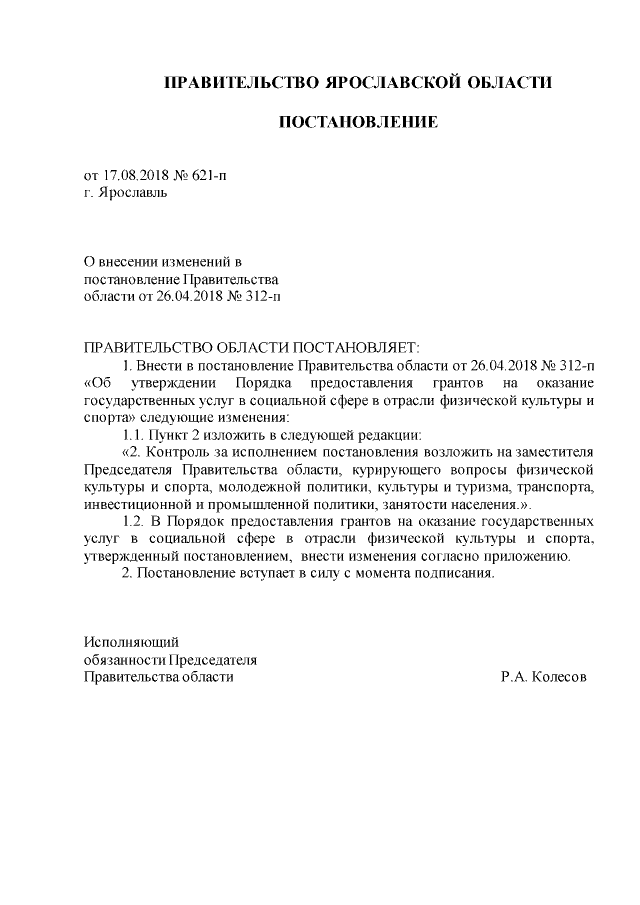 ПРАВИТЕЛЬСТВО ЯРОСЛАВСКОЙ ОБЛАСТИ

ПОСТАНОВЛЕНИЕ

от 17.08.2018 № 621-п
г. Ярославль

О внесении изменений в
постановление Правительства
области от 26.04.2018 № 312-п

ПРАВИТЕЛЬСТВО ОБЛАСТИ ПОСТАНОВЛЯЕТ:

1. Внести в постановление Правительства области от 26.04.2018 № 312-п «Об утверждении Порядка предоставления грантов на оказание государственных услуг в социальной сфере в отрасли физической культуры и спорта» следующие изменения:

1.1. Пункт 2 изложить в следующей редакции:

«2. Контроль за исполнением постановления возложить на заместителя Председателя Правительства области, курирующего вопросы физической культуры и спорта, молодежной политики, культуры и туризма, транспорта, инвестиционной и промышленной политики, занятости населения.».

1.2. В Порядок предоставления грантов на оказание государственных услуг в социальной сфере в отрасли физической культуры и спорта, утвержденный постановлением, внести изменения согласно приложению.

2. Постановление вступает в силу с момента подписания.

Исполняющий
обязанности Председателя
Правительства области
Р.А. Колесов